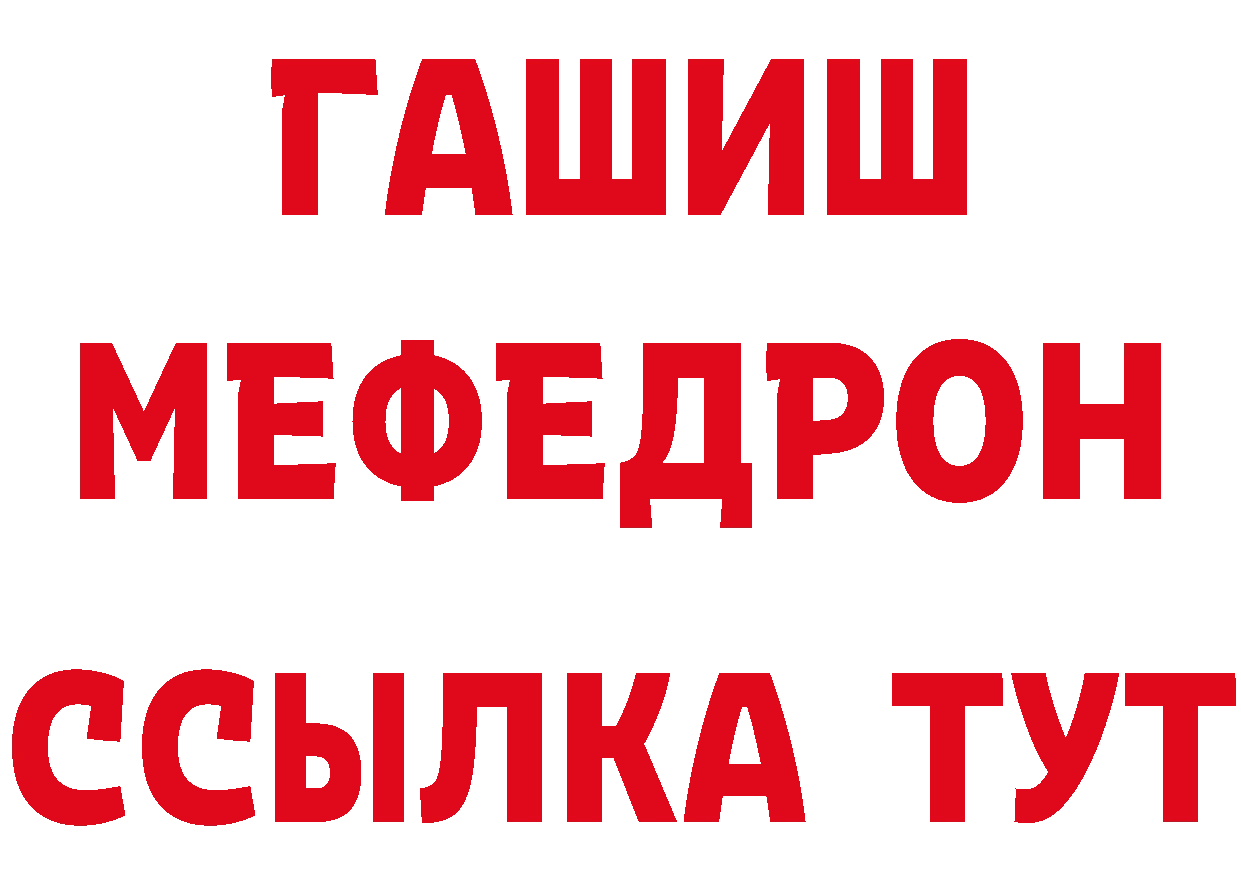 ГАШИШ
МЕФЕДРОН
ССЫЛКА ТУТ